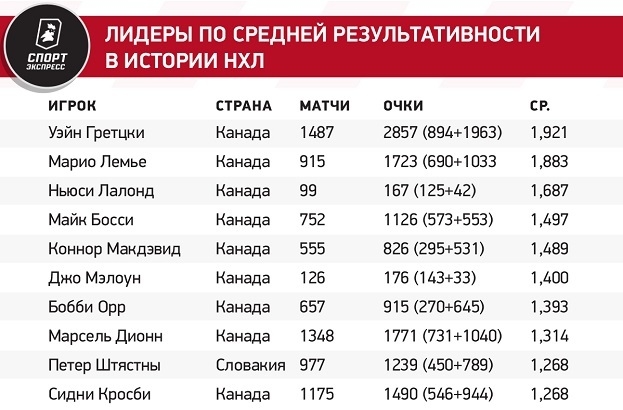 СПОРТ ЭКСПРЕСС

ЛИДЕРЫ ПО СРЕДНЕЙ РЕЗУЛЬТАТИВНОСТИ В ИСТОРИИ НХЛ

| ИГРОК | СТРАНА | МАТЧИ | ОЧКИ | СР. |
|---|---|---|---|---|
| Уэйн Гретцки | Канада | 1487 | 2857 (894+1963) | 1,921 |
| Марио Лемье | Канада | 915 | 1723 (690+1033 | 1,883 |
| Ньюси Лалонд | Канада | 99 | 167 (125+42) | 1,687 |
| Майк Босси | Канада | 752 | 1126 (573+553) | 1,497 |
| Коннор Макдэвид | Канада | 555 | 826 (295+531) | 1,489 |
| Джо Мэлоун | Канада | 126 | 176 (143+33) | 1,400 |
| Бобби Орр | Канада | 657 | 915 (270+645) | 1,393 |
| Марсель Дионн | Канада | 1348 | 1771 (731+1040) | 1,314 |
| Петер Штястны | Словакия | 977 | 1239 (450+789) | 1,268 |
| Сидни Кросби | Канада | 1175 | 1490 (546+944) | 1,268 |